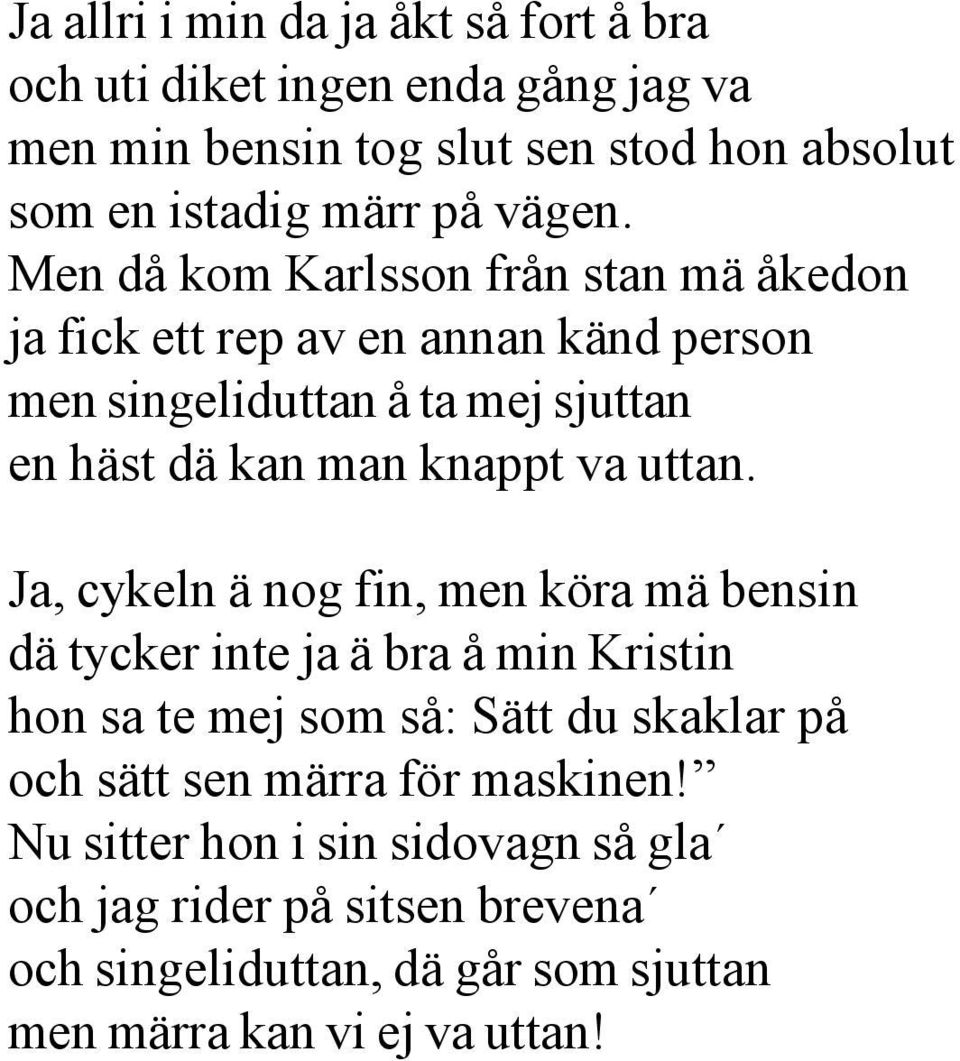 Ja allri i min da ja åkt så fort å bra
och uti diket ingen enda gång jag va
men min bensin tog slut sen stod hon absolut
som en istadig märr på vägen.
Men då kom Karlsson från stan mä åkedon
ja fick ett rep av en annan känd person
men singeliduttan å ta mej sjuttan
en häst dä kan man knappt va uttan.

Ja, cykeln ä nog fin, men köra mä bensin
dä tycker inte ja ä bra å min Kristin
hon sa te mej som så: Sätt du skaklar på
och sätt sen märra för maskinen!”
Nu sitter hon i sin sidovagn så gla´
och jag rider på sitsen brevena´
och singeliduttan, dä går som sjuttan
men märra kan vi ej va uttan!